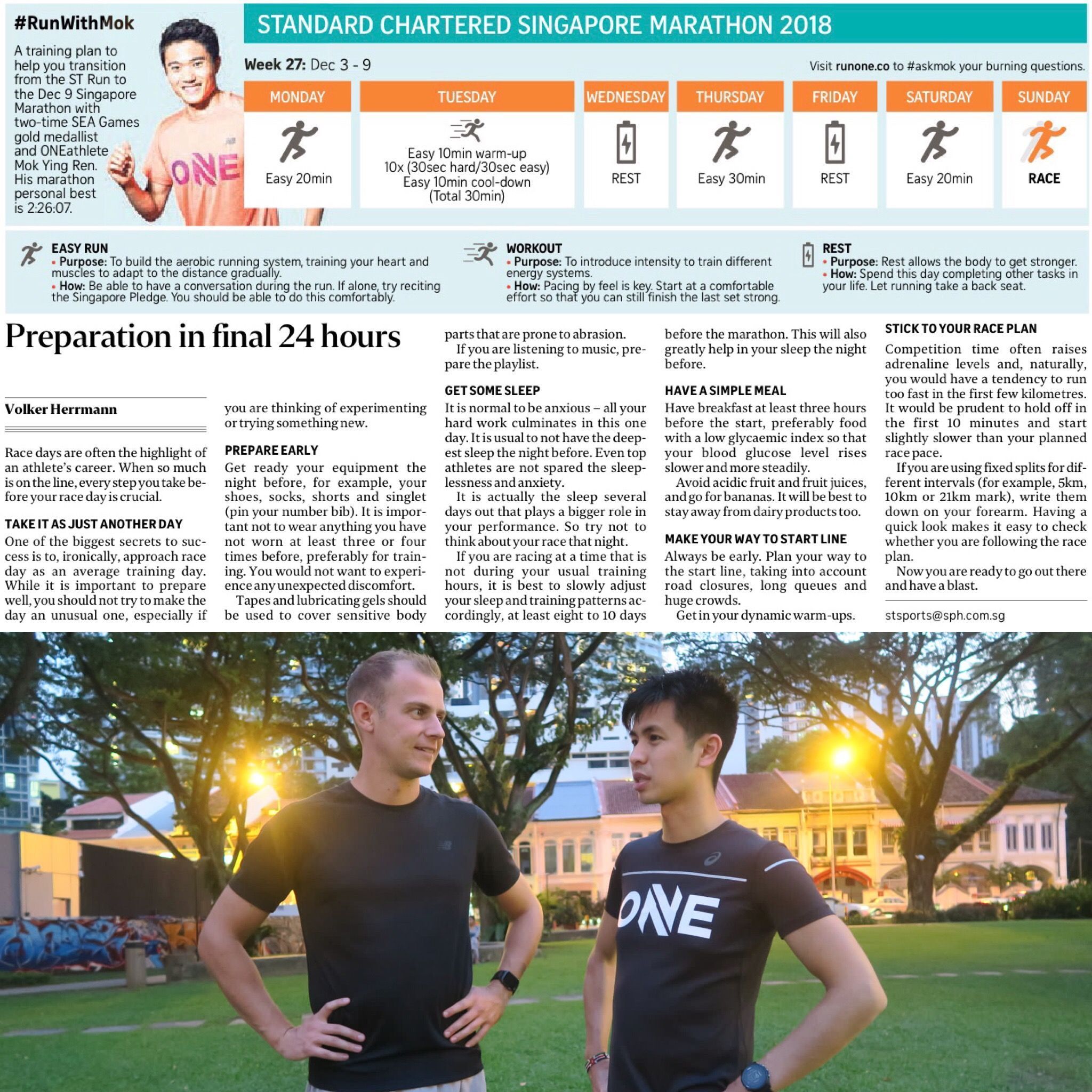 #RunWithMok

A training plan to help you transition from the ST Run to the Dec 9 Singapore Marathon with two-time SEA Games gold medallist and ONEathlete Mok Ying Ren. His marathon personal best is 2:26:07.

ONE

STANDARD CHARTERED SINGAPORE MARATHON 2018

Week 27: Dec 3 - 9

Visit runone.co to #askmok your burning questions.

| MONDAY | TUESDAY | WEDNESDAY | THURSDAY | FRIDAY | SATURDAY | SUNDAY |
|---|---|---|---|---|---|---|
| Easy 20min | Easy 10min warm-up 10x (30sec hard/30sec easy) Easy 10min cool-down (Total 30min) | REST | Easy 30min | REST | Easy 20min | RACE |

EASY RUN
• Purpose: To build the aerobic running system, training your heart and muscles to adapt to the distance gradually.
• How: Be able to have a conversation during the run. If alone, try reciting the Singapore Pledge. You should be able to do this comfortably.

WORKOUT
• Purpose: To introduce intensity to train different energy systems.
• How: Pacing by feel is key. Start at a comfortable effort so that you can still finish the last set strong.

REST
• Purpose: Rest allows the body to get stronger.
• How: Spend this day completing other tasks in your life. Let running take a back seat.

Preparation in final 24 hours

Volker Herrmann

Race days are often the highlight of an athlete's career. When so much is on the line, every step you take before your race day is crucial.

TAKE IT AS JUST ANOTHER DAY
One of the biggest secrets to success is to, ironically, approach race day as an average training day. While it is important to prepare well, you should not try to make the day an unusual one, especially if you are thinking of experimenting or trying something new.

PREPARE EARLY
Get ready your equipment the night before, for example, your shoes, socks, shorts and singlet (pin your number bib). It is important not to wear anything you have not worn at least three or four times before, preferably for training. You would not want to experience any unexpected discomfort.

Tapes and lubricating gels should be used to cover sensitive body parts that are prone to abrasion.

If you are listening to music, prepare the playlist.

GET SOME SLEEP
It is normal to be anxious – all your hard work culminates in this one day. It is usual to not have the deepest sleep the night before. Even top athletes are not spared the sleeplessness and anxiety.

It is actually the sleep several days out that plays a bigger role in your performance. So try not to think about your race that night.

If you are racing at a time that is not during your usual training hours, it is best to slowly adjust your sleep and training patterns accordingly, at least eight to 10 days before the marathon. This will also greatly help in your sleep the night before.

HAVE A SIMPLE MEAL
Have breakfast at least three hours before the start, preferably food with a low glycaemic index so that your blood glucose level rises slower and more steadily.

Avoid acidic fruit and fruit juices, and go for bananas. It will be best to stay away from dairy products too.

MAKE YOUR WAY TO START LINE
Always be early. Plan your way to the start line, taking into account road closures, long queues and huge crowds.

Get in your dynamic warm-ups.

STICK TO YOUR RACE PLAN
Competition time often raises adrenaline levels and, naturally, you would have a tendency to run too fast in the first few kilometres. It would be prudent to hold off in the first 10 minutes and start slightly slower than your planned race pace.

If you are using fixed splits for different intervals (for example, 5km, 10km or 21km mark), write them down on your forearm. Having a quick look makes it easy to check whether you are following the race plan.

Now you are ready to go out there and have a blast.

stsports@sph.com.sg

ONE